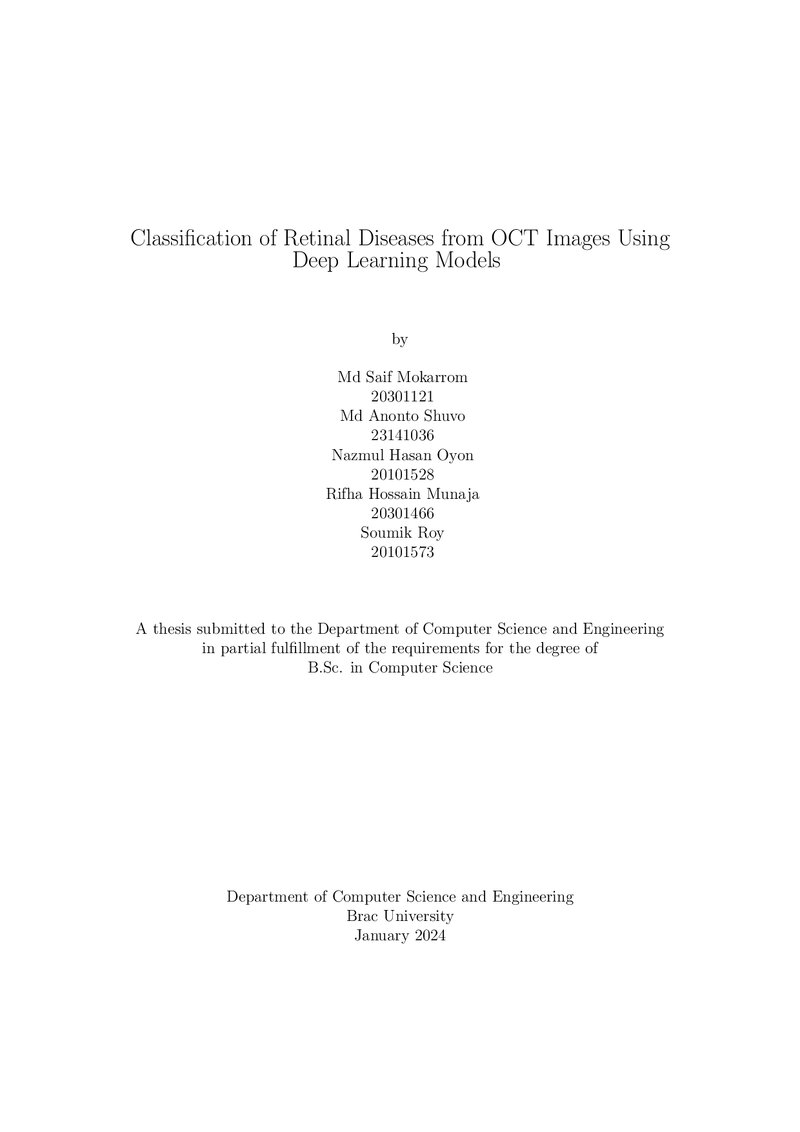 Classification of Retinal Diseases from OCT Images Using Deep Learning Models

by

Md Saif Mokarrom
20301121
Md Anonto Shuvo
23141036
Nazmul Hasan Oyon
20101528
Rifha Hossain Munaja
20301466
Soumik Roy
20101573

A thesis submitted to the Department of Computer Science and Engineering in partial fulfillment of the requirements for the degree of B.Sc. in Computer Science

Department of Computer Science and Engineering
Brac University
January 2024